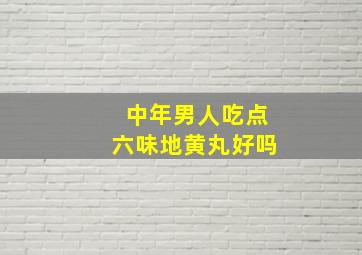 中年男人吃点
六味地黄丸好吗